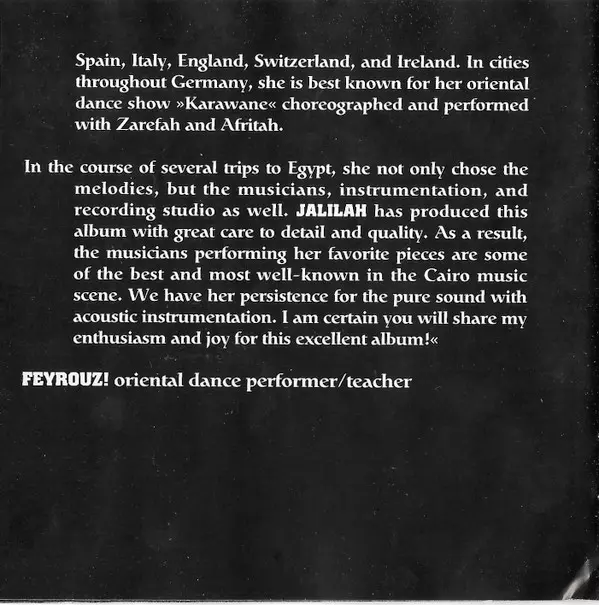 Spain, Italy, England, Switzerland, and Ireland. In cities throughout Germany, she is best known for her oriental dance show »Karawane« choreographed and performed with Zarefah and Afritah.

In the course of several trips to Egypt, she not only chose the melodies, but the musicians, instrumentation, and recording studio as well. JALILAH has produced this album with great care to detail and quality. As a result, the musicians performing her favorite pieces are some of the best and most well-known in the Cairo music scene. We have her persistence for the pure sound with acoustic instrumentation. I am certain you will share my enthusiasm and joy for this excellent album!«

FEYROUZ! oriental dance performer/teacher